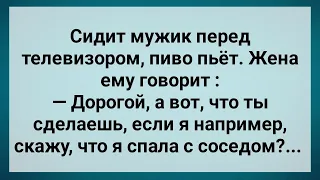 Сидит мужик перед телевизором, пиво пьёт. Жена ему говорит :
— Дорогой, а вот, что ты сделаешь, если я например, скажу, что я спала с соседом?...